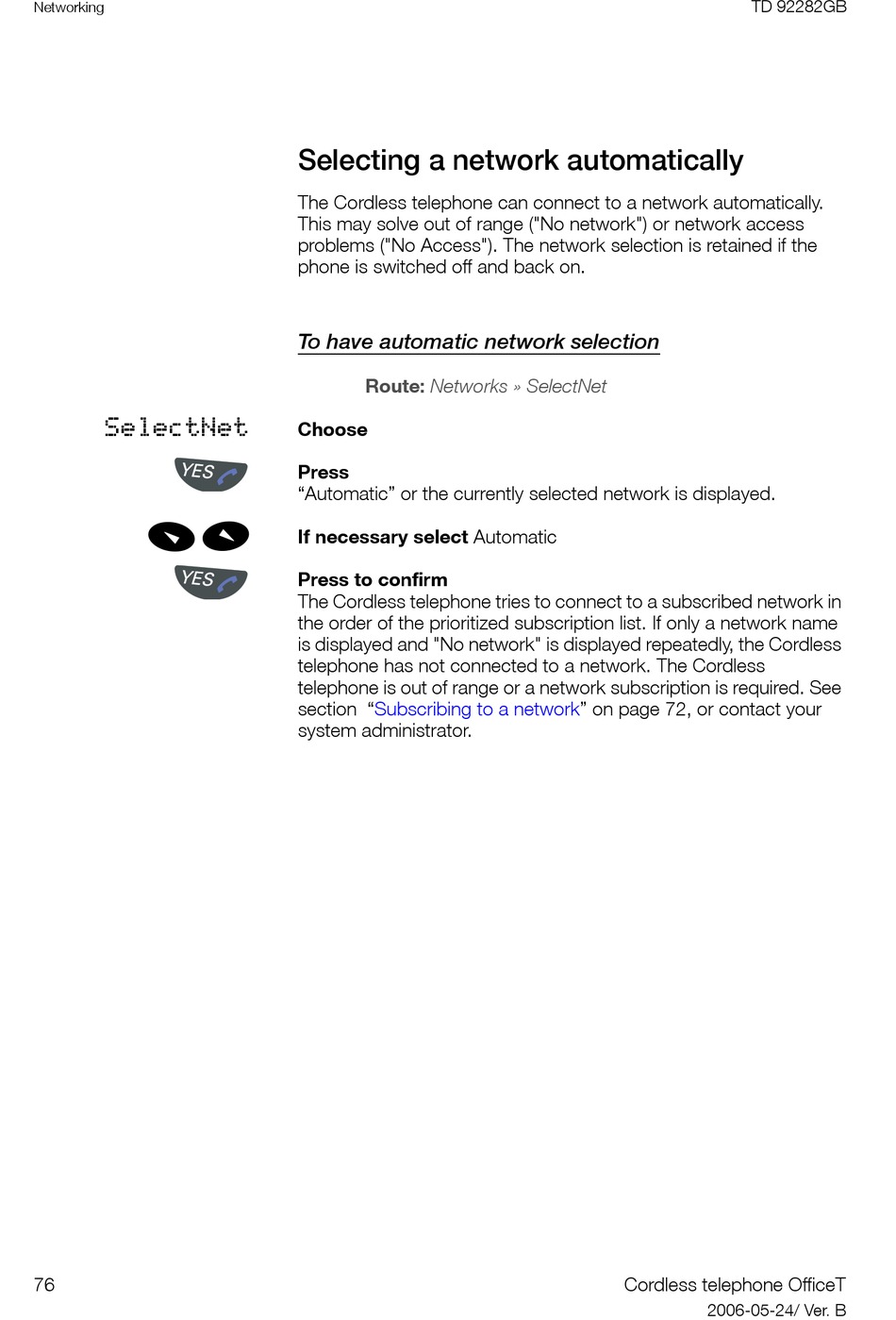 Networking

TD 92282GB

Selecting a network automatically

The Cordless telephone can connect to a network automatically. This may solve out of range ("No network") or network access problems ("No Access"). The network selection is retained if the phone is switched off and back on.

To have automatic network selection

Route: Networks » SelectNet

SelectNet

Choose

YES

Press
“Automatic” or the currently selected network is displayed.

If necessary select Automatic

YES

Press to confirm
The Cordless telephone tries to connect to a subscribed network in the order of the prioritized subscription list. If only a network name is displayed and "No network" is displayed repeatedly, the Cordless telephone has not connected to a network. The Cordless telephone is out of range or a network subscription is required. See section “Subscribing to a network” on page 72, or contact your system administrator.

76

Cordless telephone OfficeT

2006-05-24/ Ver. B